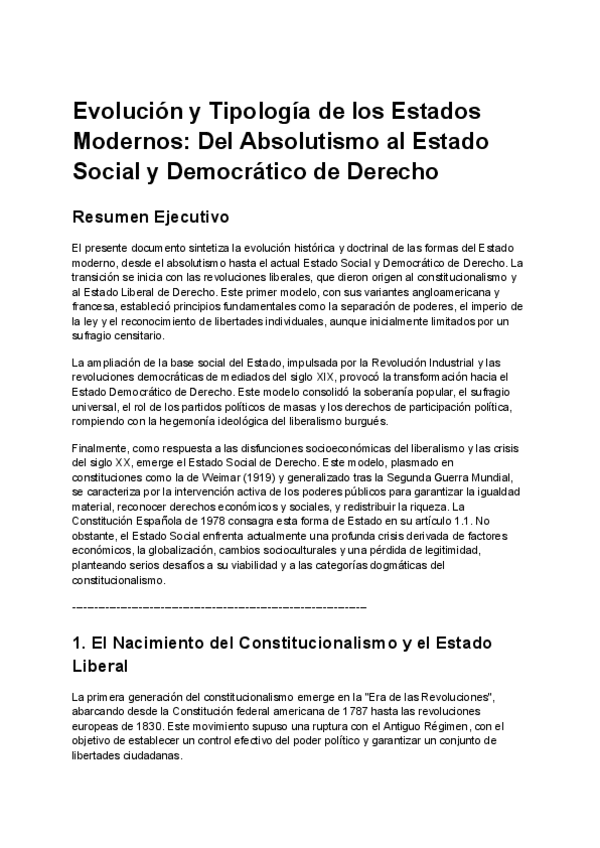 Evolución y Tipología de los Estados Modernos: Del Absolutismo al Estado Social y Democrático de Derecho

Resumen Ejecutivo

El presente documento sintetiza la evolución histórica y doctrinal de las formas del Estado moderno, desde el absolutismo hasta el actual Estado Social y Democrático de Derecho. La transición se inicia con las revoluciones liberales, que dieron origen al constitucionalismo y al Estado Liberal de Derecho. Este primer modelo, con sus variantes angloamericana y francesa, estableció principios fundamentales como la separación de poderes, el imperio de la ley y el reconocimiento de libertades individuales, aunque inicialmente limitados por un sufragio censitario.

La ampliación de la base social del Estado, impulsada por la Revolución Industrial y las revoluciones democráticas de mediados del siglo XIX, provocó la transformación hacia el Estado Democrático de Derecho. Este modelo consolidó la soberanía popular, el sufragio universal, el rol de los partidos políticos de masas y los derechos de participación política, rompiendo con la hegemonía ideológica del liberalismo burgués.

Finalmente, como respuesta a las disfunciones socioeconómicas del liberalismo y las crisis del siglo XX, emerge el Estado Social de Derecho. Este modelo, plasmado en constituciones como la de Weimar (1919) y generalizado tras la Segunda Guerra Mundial, se caracteriza por la intervención activa de los poderes públicos para garantizar la igualdad material, reconocer derechos económicos y sociales, y redistribuir la riqueza. La Constitución Española de 1978 consagra esta forma de Estado en su artículo 1.1. No obstante, el Estado Social enfrenta actualmente una profunda crisis derivada de factores económicos, la globalización, cambios socioculturales y una pérdida de legitimidad, planteando serios desafíos a su viabilidad y a las categorías dogmáticas del constitucionalismo.

--------------------------------------------------------------------------------

1. El Nacimiento del Constitucionalismo y el Estado Liberal

La primera generación del constitucionalismo emerge en la "Era de las Revoluciones", abarcando desde la Constitución federal americana de 1787 hasta las revoluciones europeas de 1830. Este movimiento supuso una ruptura con el Antiguo Régimen, con el objetivo de establecer un control efectivo del poder político y garantizar un conjunto de libertades ciudadanas.